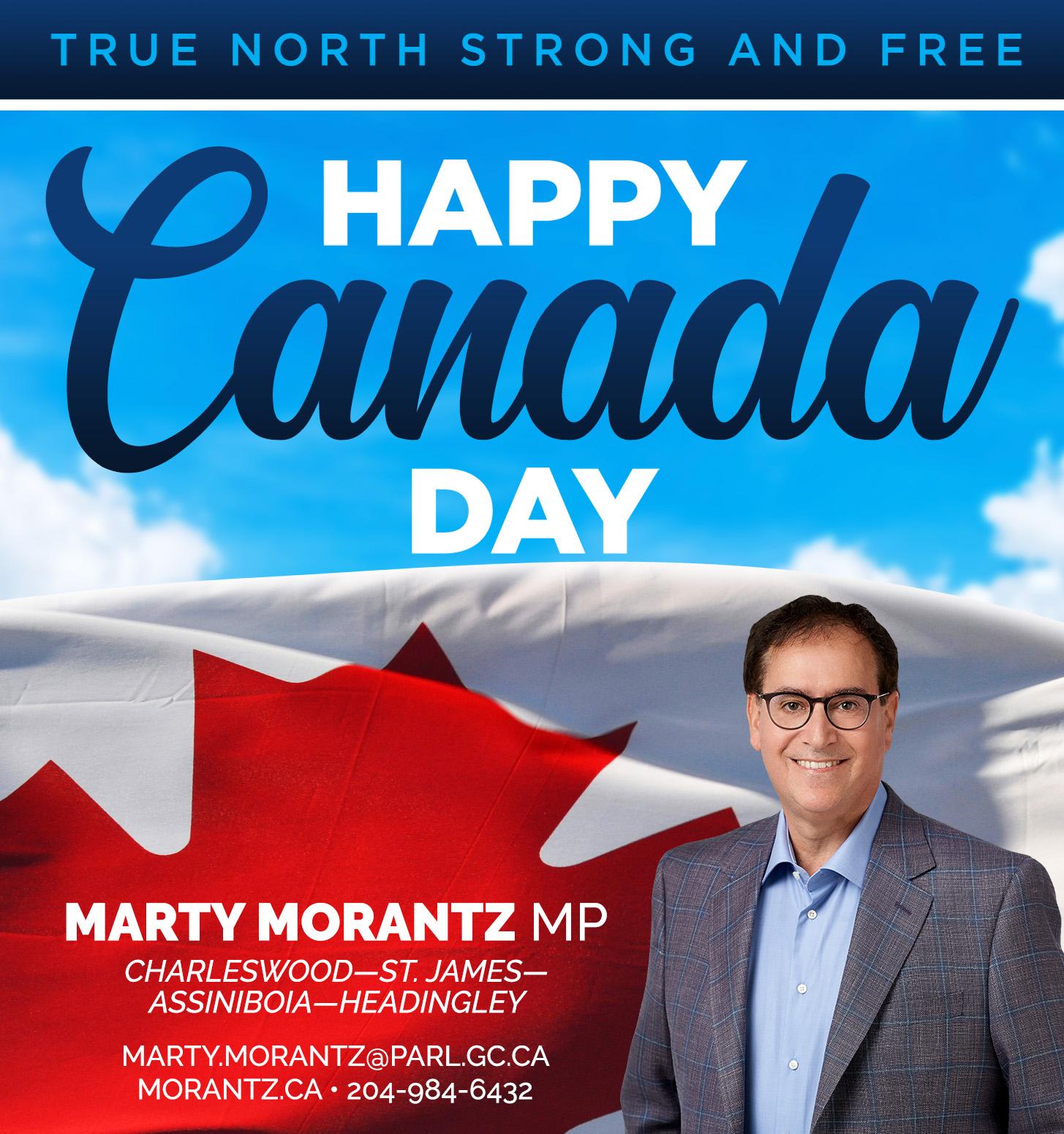 TRUE NORTH STRONG AND FREE

HAPPY
Canada
DAY

MARTY MORANTZ MP
CHARLESWOOD—ST. JAMES—
ASSINIBOIA—HEADINGLEY

MARTY.MORANTZ@PARL.GC.CA
MORANTZ.CA • 204-984-6432